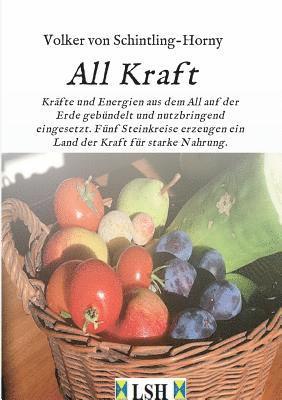 Volker von Schintling-Horny

All Kraft

Kräfte und Energien aus dem All auf der Erde gebündelt und nutzbringend eingesetzt. Fünf Steinkreise erzeugen ein Land der Kraft für starke Nahrung.

LSH